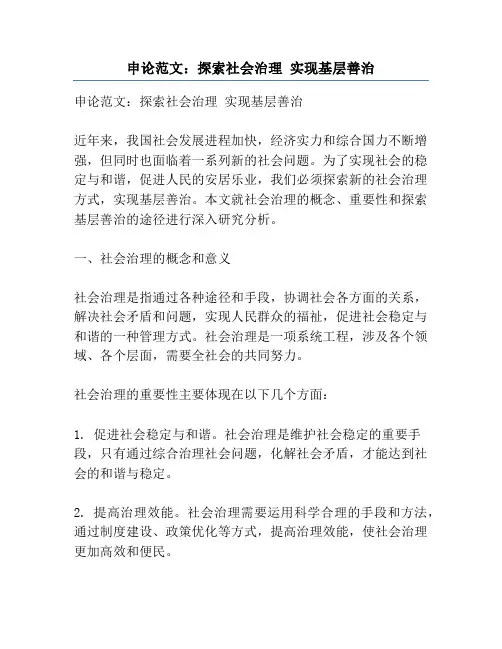 申论范文：探索社会治理 实现基层善治

申论范文：探索社会治理 实现基层善治

近年来，我国社会发展进程加快，经济实力和综合国力不断增强，但同时也面临着一系列新的社会问题。为了实现社会的稳定与和谐，促进人民的安居乐业，我们必须探索新的社会治理方式，实现基层善治。本文就社会治理的概念、重要性和探索基层善治的途径进行深入研究分析。

一、社会治理的概念和意义

社会治理是指通过各种途径和手段，协调社会各方面的关系，解决社会矛盾和问题，实现人民群众的福祉，促进社会稳定与和谐的一种管理方式。社会治理是一项系统工程，涉及各个领域、各个层面，需要全社会的共同努力。

社会治理的重要性主要体现在以下几个方面：

1. 促进社会稳定与和谐。社会治理是维护社会稳定的重要手段，只有通过综合治理社会问题，化解社会矛盾，才能达到社会的和谐与稳定。

2. 提高治理效能。社会治理需要运用科学合理的手段和方法，通过制度建设、政策优化等方式，提高治理效能，使社会治理更加高效和便民。